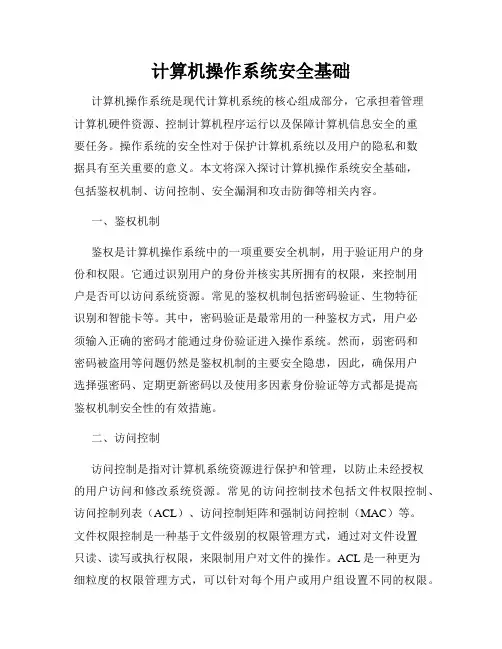 计算机操作系统安全基础

计算机操作系统是现代计算机系统的核心组成部分，它承担着管理计算机硬件资源、控制计算机程序运行以及保障计算机信息安全的重要任务。操作系统的安全性对于保护计算机系统以及用户的隐私和数据具有至关重要的意义。本文将深入探讨计算机操作系统安全基础，包括鉴权机制、访问控制、安全漏洞和攻击防御等相关内容。

一、鉴权机制

鉴权是计算机操作系统中的一项重要安全机制，用于验证用户的身份和权限。它通过识别用户的身份并核实其所拥有的权限，来控制用户是否可以访问系统资源。常见的鉴权机制包括密码验证、生物特征识别和智能卡等。其中，密码验证是最常用的一种鉴权方式，用户必须输入正确的密码才能通过身份验证进入操作系统。然而，弱密码和密码被盗用等问题仍然是鉴权机制的主要安全隐患，因此，确保用户选择强密码、定期更新密码以及使用多因素身份验证等方式都是提高鉴权机制安全性的有效措施。

二、访问控制

访问控制是指对计算机系统资源进行保护和管理，以防止未经授权的用户访问和修改系统资源。常见的访问控制技术包括文件权限控制、访问控制列表（ACL）、访问控制矩阵和强制访问控制（MAC）等。文件权限控制是一种基于文件级别的权限管理方式，通过对文件设置只读、读写或执行权限，来限制用户对文件的操作。ACL 是一种更为细粒度的权限管理方式，可以针对每个用户或用户组设置不同的权限。